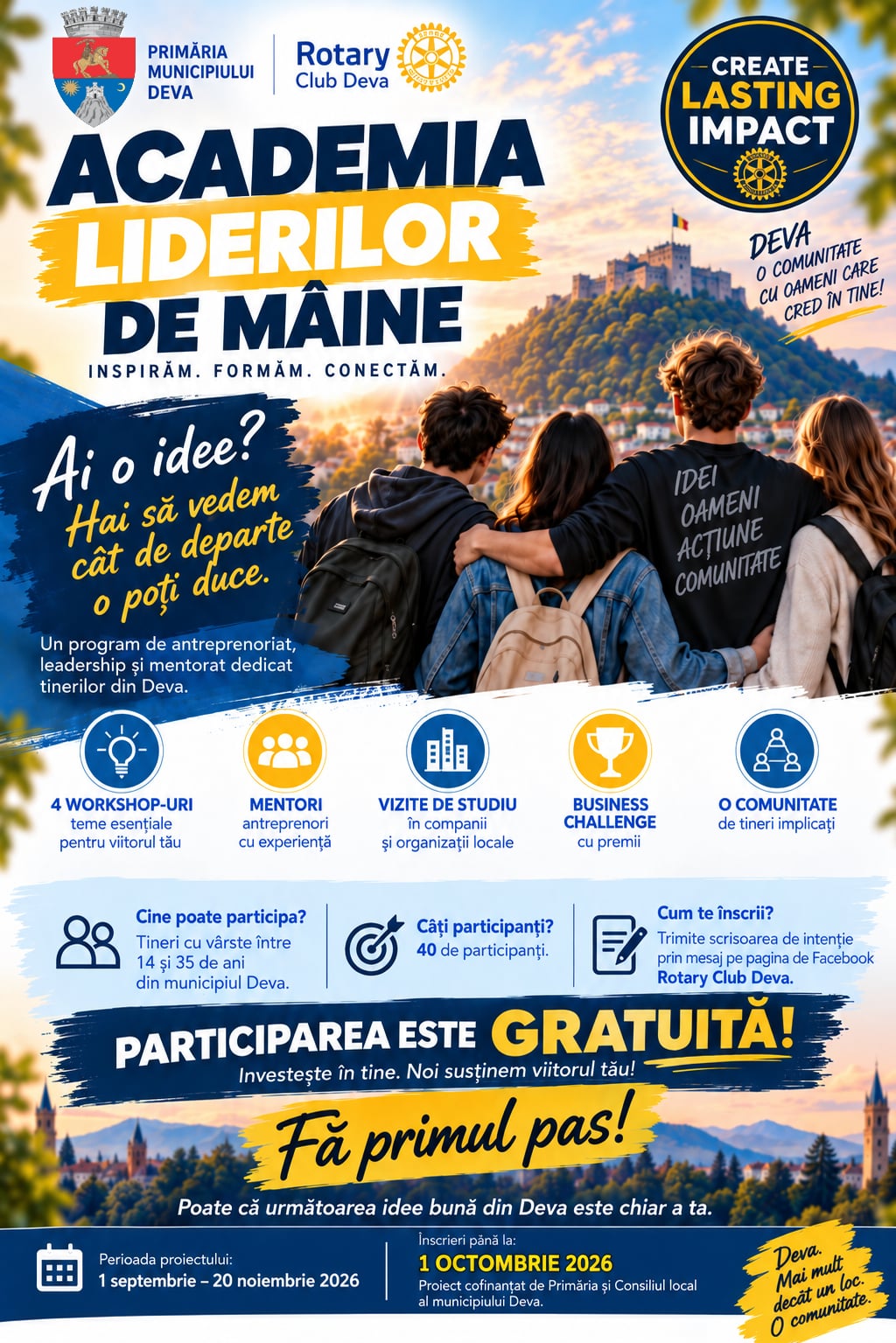 PRIMĂRIA MUNICIPIULUI DEVA

Rotary Club Deva

CREATE LASTING IMPACT

ACADEMIA LIDERILOR DE MÂINE

INSPIRĂM. FORMĂM. CONECTĂM.

DEVA
O COMUNITATE CU OAMENI CARE CRED ÎN TINE!

Ai o idee?
Hai să vedem cât de departe o poți duce.

Un program de antreprenoriat, leadership și mentorat dedicat tinerilor din Deva.

IDEI
OAMENI
ACȚIUNE
COMUNITATE

4 WORKSHOP-URI
teme esențiale pentru viitorul tău

MENTORI
antreprenori cu experiență

VIZITE DE STUDIU
în companii și organizații locale

BUSINESS CHALLENGE
cu premii

O COMUNITATE
de tineri implicați

Cine poate participa?
Tineri cu vârste între 14 și 35 de ani din municipiul Deva.

Câți participanți?
40 de participanți.

Cum te înscrii?
Trimite scrisoarea de intenție prin mesaj pe pagina de Facebook Rotary Club Deva.

PARTICIPAREA ESTE GRATUITĂ!
Investește în tine. Noi susținem viitorul tău!

Fă primul pas!

Poate că următoarea idee bună din Deva este chiar a ta.

Perioada proiectului:
1 septembrie – 20 noiembrie 2026

Înscrieri până la:
1 OCTOMBRIE 2026
Proiect cofinanțat de Primăria și Consiliul local al municipiului Deva.

Deva.
Mai mult decât un loc.
O comunitate.